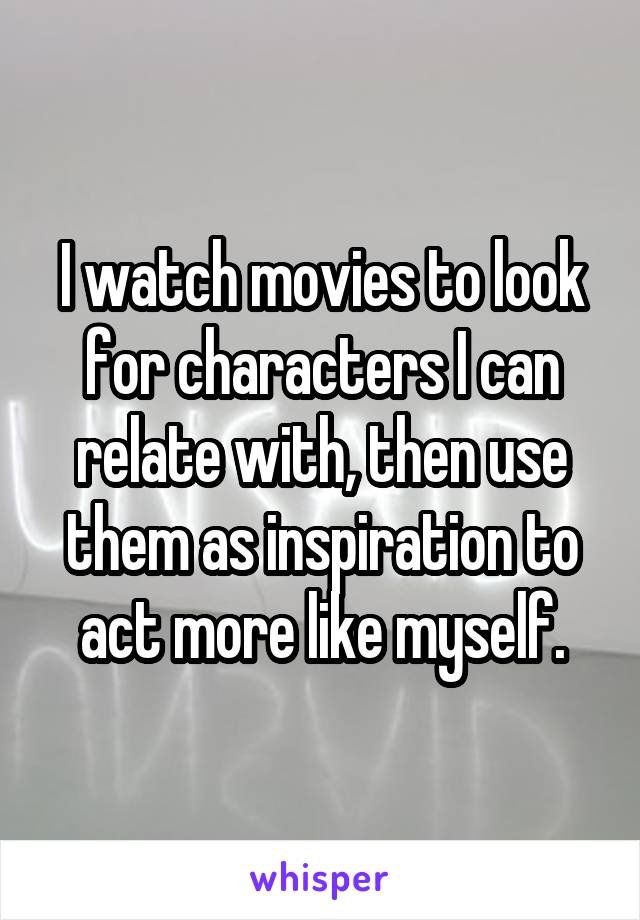 I watch movies to look for characters I can relate with, then use them as inspiration to act more like myself.

whisper